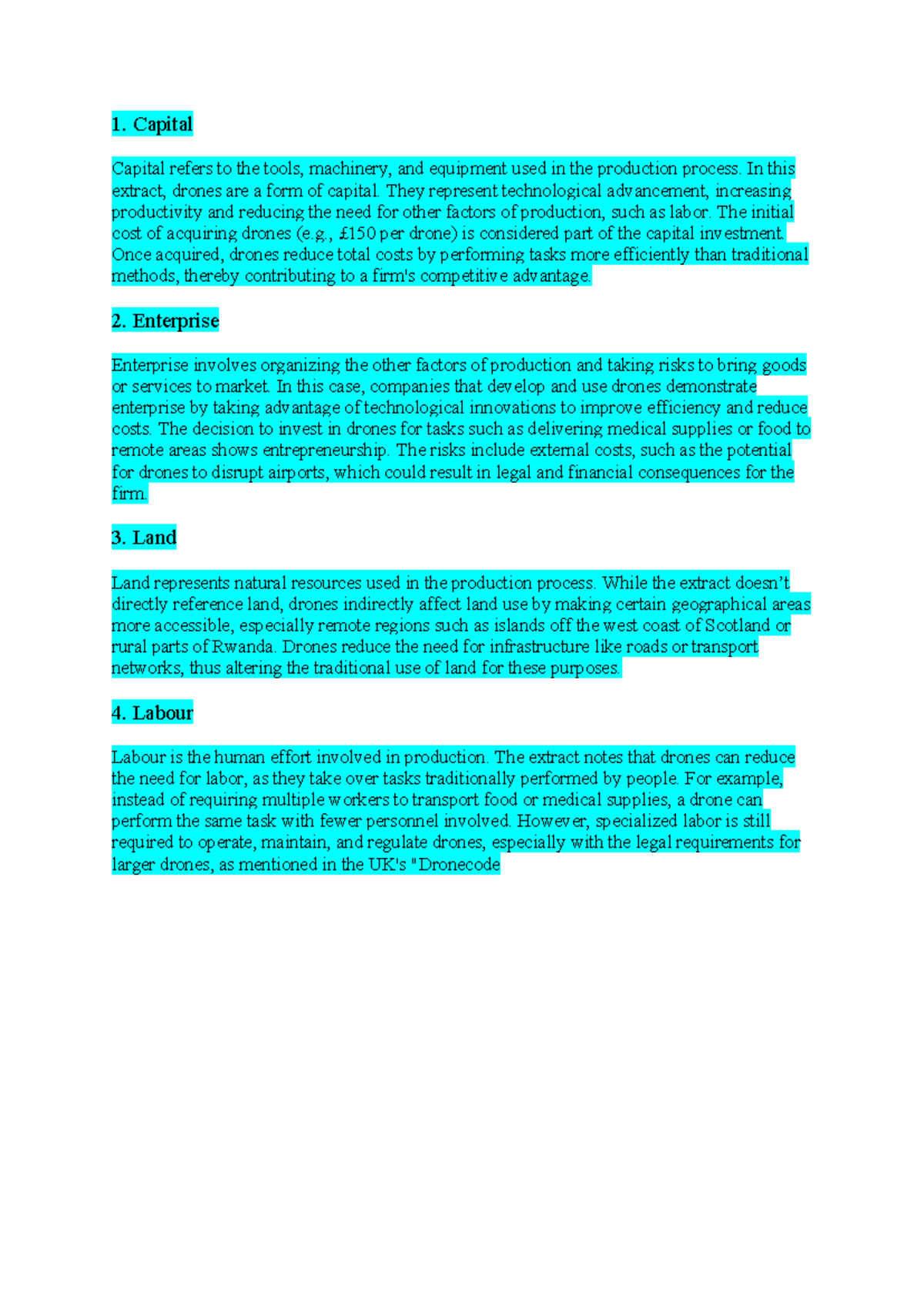 1. Capital

Capital refers to the tools, machinery, and equipment used in the production process. In this extract, drones are a form of capital. They represent technological advancement, increasing productivity and reducing the need for other factors of production, such as labor. The initial cost of acquiring drones (e.g., £150 per drone) is considered part of the capital investment. Once acquired, drones reduce total costs by performing tasks more efficiently than traditional methods, thereby contributing to a firm's competitive advantage.

2. Enterprise

Enterprise involves organizing the other factors of production and taking risks to bring goods or services to market. In this case, companies that develop and use drones demonstrate enterprise by taking advantage of technological innovations to improve efficiency and reduce costs. The decision to invest in drones for tasks such as delivering medical supplies or food to remote areas shows entrepreneurship. The risks include external costs, such as the potential for drones to disrupt airports, which could result in legal and financial consequences for the firm.

3. Land

Land represents natural resources used in the production process. While the extract doesn't directly reference land, drones indirectly affect land use by making certain geographical areas more accessible, especially remote regions such as islands off the west coast of Scotland or rural parts of Rwanda. Drones reduce the need for infrastructure like roads or transport networks, thus altering the traditional use of land for these purposes.

4. Labour

Labour is the human effort involved in production. The extract notes that drones can reduce the need for labor, as they take over tasks traditionally performed by people. For example, instead of requiring multiple workers to transport food or medical supplies, a drone can perform the same task with fewer personnel involved. However, specialized labor is still required to operate, maintain, and regulate drones, especially with the legal requirements for larger drones, as mentioned in the UK's "Dronecode